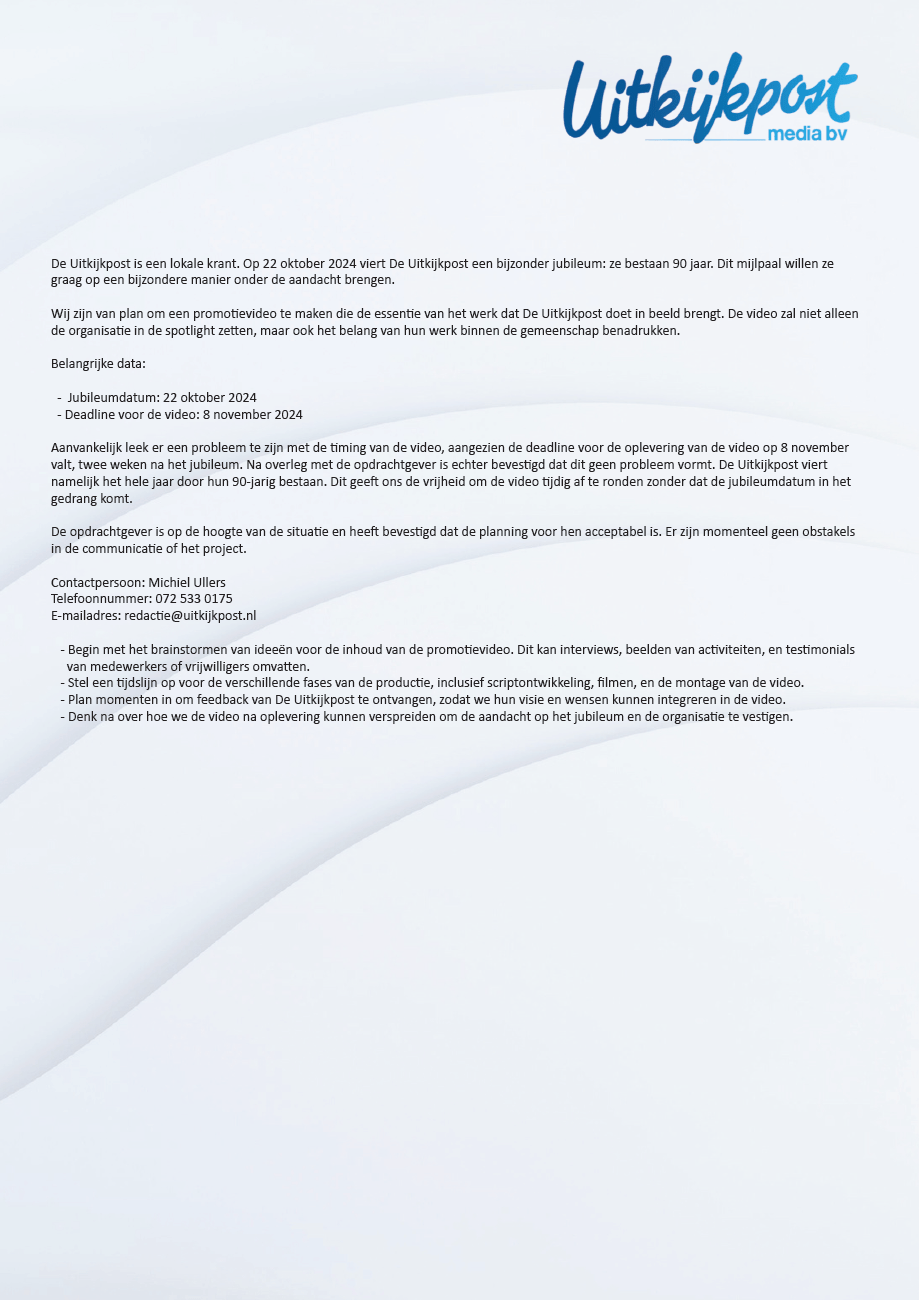 Uitkijkpost
media bv

De Uitkijkpost is een lokale krant. Op 22 oktober 2024 viert De Uitkijkpost een bijzonder jubileum: ze bestaan 90 jaar. Dit mijlpaal willen ze graag op een bijzondere manier onder de aandacht brengen.

Wij zijn van plan om een promotievideo te maken die de essentie van het werk dat De Uitkijkpost doet in beeld brengt. De video zal niet alleen de organisatie in de spotlight zetten, maar ook het belang van hun werk binnen de gemeenschap benadrukken.

Belangrijke data:

- Jubileumdatum: 22 oktober 2024
- Deadline voor de video: 8 november 2024

Aanvankelijk leek er een probleem te zijn met de timing van de video, aangezien de deadline voor de oplevering van de video op 8 november valt, twee weken na het jubileum. Na overleg met de opdrachtgever is echter bevestigd dat dit geen probleem vormt. De Uitkijkpost viert namelijk het hele jaar door hun 90-jarig bestaan. Dit geeft ons de vrijheid om de video tijdig af te ronden zonder dat de jubileumdatum in het gedrang komt.

De opdrachtgever is op de hoogte van de situatie en heeft bevestigd dat de planning voor hen acceptabel is. Er zijn momenteel geen obstakels in de communicatie of het project.

Contactpersoon: Michiel Ullers
Telefoonnummer: 072 533 0175
E-mailadres: redactie@uitkijkpost.nl

- Begin met het brainstormen van ideeën voor de inhoud van de promotievideo. Dit kan interviews, beelden van activiteiten, en testimonials van medewerkers of vrijwilligers omvatten.
- Stel een tijdslijn op voor de verschillende fases van de productie, inclusief scriptontwikkeling, filmen, en de montage van de video.
- Plan momenten in om feedback van De Uitkijkpost te ontvangen, zodat we hun visie en wensen kunnen integreren in de video.
- Denk na over hoe we de video na oplevering kunnen verspreiden om de aandacht op het jubileum en de organisatie te vestigen.